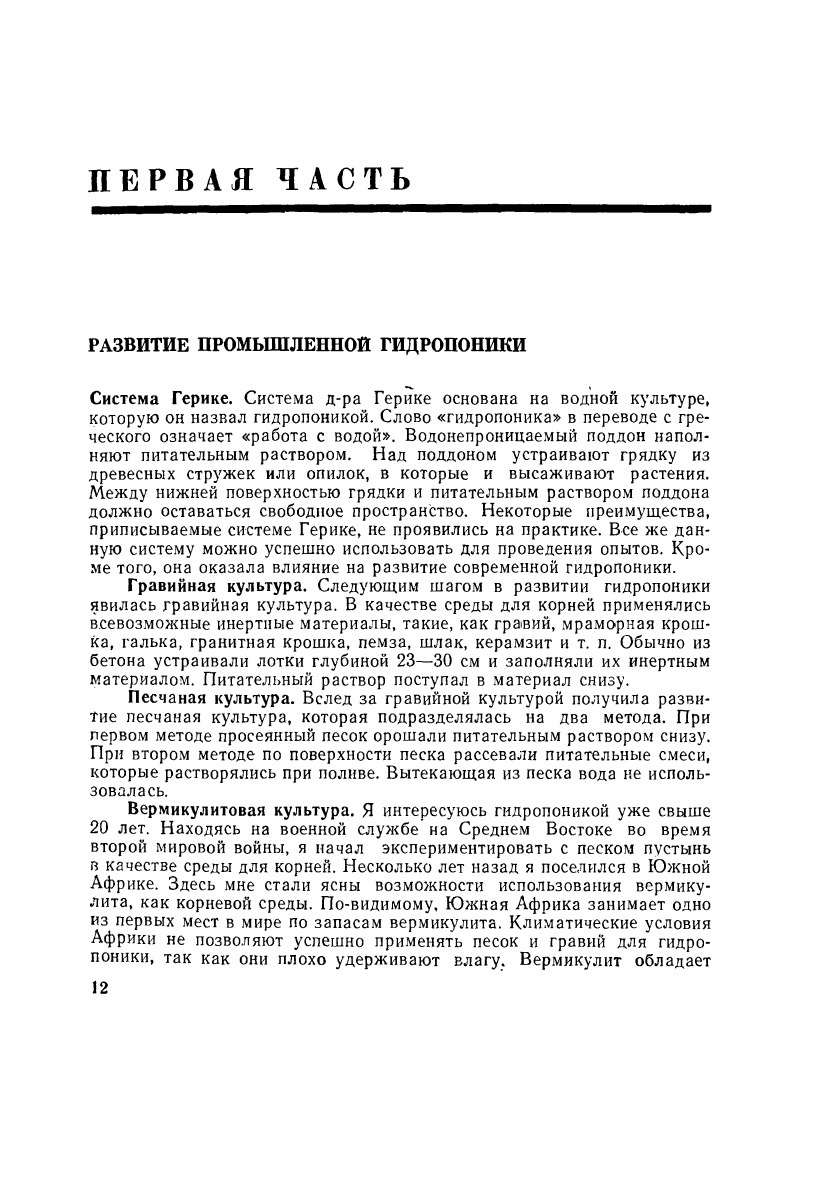 ПЕРВАЯ ЧАСТЬ

РАЗВИТИЕ ПРОМЫШЛЕННОЙ ГИДРОПОНИКИ

Система Герике. Система д-ра Герике основана на водной культуре, которую он назвал гидропоникой. Слово «гидропоника» в переводе с греческого означает «работа с водой». Водонепроницаемый поддон наполняют питательным раствором. Над поддоном устраивают грядку из древесных стружек или опилок, в которые и высаживают растения. Между нижней поверхностью грядки и питательным раствором поддона должно оставаться свободное пространство. Некоторые преимущества, приписываемые системе Герике, не проявились на практике. Все же данную систему можно успешно использовать для проведения опытов. Кроме того, она оказала влияние на развитие современной гидропоники.

Гравийная культура. Следующим шагом в развитии гидропоники явилась гравийная культура. В качестве среды для корней применялись всевозможные инертные материалы, такие, как гравий, мраморная крошка, галька, гранитная крошка, пемза, шлак, керамзит и т. п. Обычно из бетона устраивали лотки глубиной 23—30 см и заполняли их инертным материалом. Питательный раствор поступал в материал снизу.

Песчаная культура. Вслед за гравийной культурой получила развитие песчаная культура, которая подразделялась на два метода. При первом методе просеянный песок орошали питательным раствором снизу. При втором методе по поверхности песка рассевали питательные смеси, которые растворялись при поливе. Вытекающая из песка вода не использовалась.

Вермикулитовая культура. Я интересуюсь гидропоникой уже свыше 20 лет. Находясь на военной службе на Среднем Востоке во время второй мировой войны, я начал экспериментировать с песком пустынь в качестве среды для корней. Несколько лет назад я поселился в Южной Африке. Здесь мне стали ясны возможности использования вермикулита, как корневой среды. По-видимому, Южная Африка занимает одно из первых мест в мире по запасам вермикулита. Климатические условия Африки не позволяют успешно применять песок и гравий для гидропоники, так как они плохо удерживают влагу. Вермикулит обладает

12